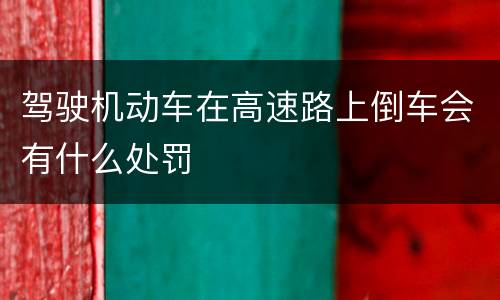 驾驶机动车在高速路上倒车会有什么处罚